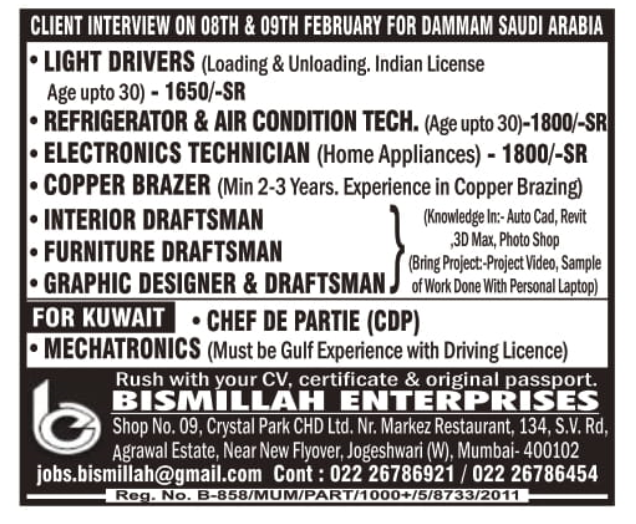 CLIENT INTERVIEW ON 08TH & 09TH FEBRUARY FOR DAMMAM SAUDI ARABIA

• LIGHT DRIVERS (Loading & Unloading. Indian License Age upto 30) - 1650/-SR

• REFRIGERATOR & AIR CONDITION TECH. (Age upto 30)-1800/-SR

• ELECTRONICS TECHNICIAN (Home Appliances) - 1800/-SR

• COPPER BRAZER (Min 2-3 Years. Experience in Copper Brazing)

• INTERIOR DRAFTSMAN
• FURNITURE DRAFTSMAN
• GRAPHIC DESIGNER & DRAFTSMAN

(Knowledge In:- Auto Cad, Revit ,3D Max, Photo Shop (Bring Project:-Project Video, Sample of Work Done With Personal Laptop)

FOR KUWAIT • CHEF DE PARTIE (CDP)

• MECHATRONICS (Must be Gulf Experience with Driving Licence)

Rush with your CV, certificate & original passport.

BISMILLAH ENTERPRISES

Shop No. 09, Crystal Park CHD Ltd. Nr. Markez Restaurant, 134, S.V. Rd, Agrawal Estate, Near New Flyover, Jogeshwari (W), Mumbai- 400102

jobs.bismillah@gmail.com Cont : 022 26786921 / 022 26786454

Reg. No. B-858/MUM/PART/1000+/5/8733/2011